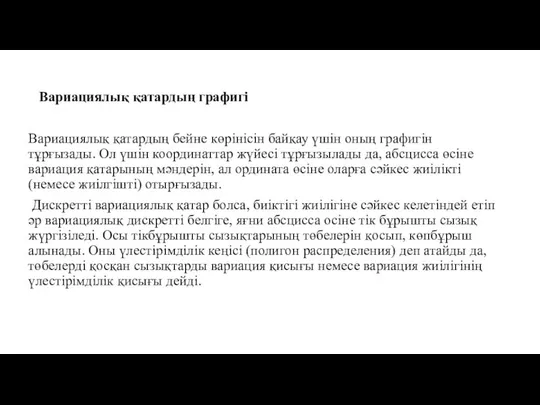 Вариациялық қатардың графигі

Вариациялық қатардың бейне көрінісін байқау үшін оның графигін тұрғызады. Ол үшін координаттар жүйесі тұрғызылады да, абсцисса өсіне вариация қатарының мәндерін, ал ордината өсіне оларға сәйкес жиілікті (немесе жиілгішті) отырғызады.

Дискретті вариациялық қатар болса, биіктігі жиілігіне сәйкес келетіндей етіп әр вариациялық дискретті белгіге, яғни абсцисса осіне тік бұрышты сызық жүргізіледі. Осы тікбұрышты сызықтарының төбелерін қосып, көпбұрыш алынады. Оны үлестірімділік кеңісі (полигон распределения) деп атайды да, төбелерді қосқан сызықтарды вариация қисығы немесе вариация жиілігінің үлестірімділік қисығы дейді.